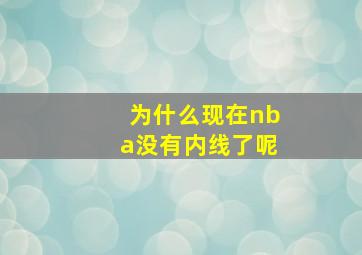 为什么现在nba没有内线了呢